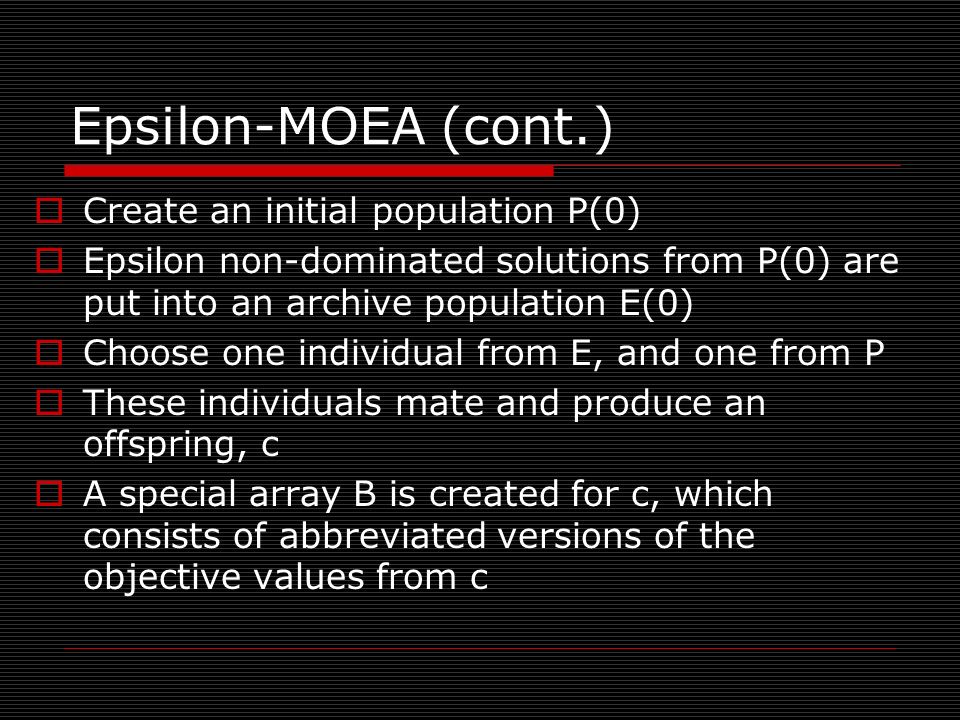 Epsilon-MOEA (cont.)

Create an initial population P(0)

Epsilon non-dominated solutions from P(0) are put into an archive population E(0)

Choose one individual from E, and one from P

These individuals mate and produce an offspring, c

A special array B is created for c, which consists of abbreviated versions of the objective values from c